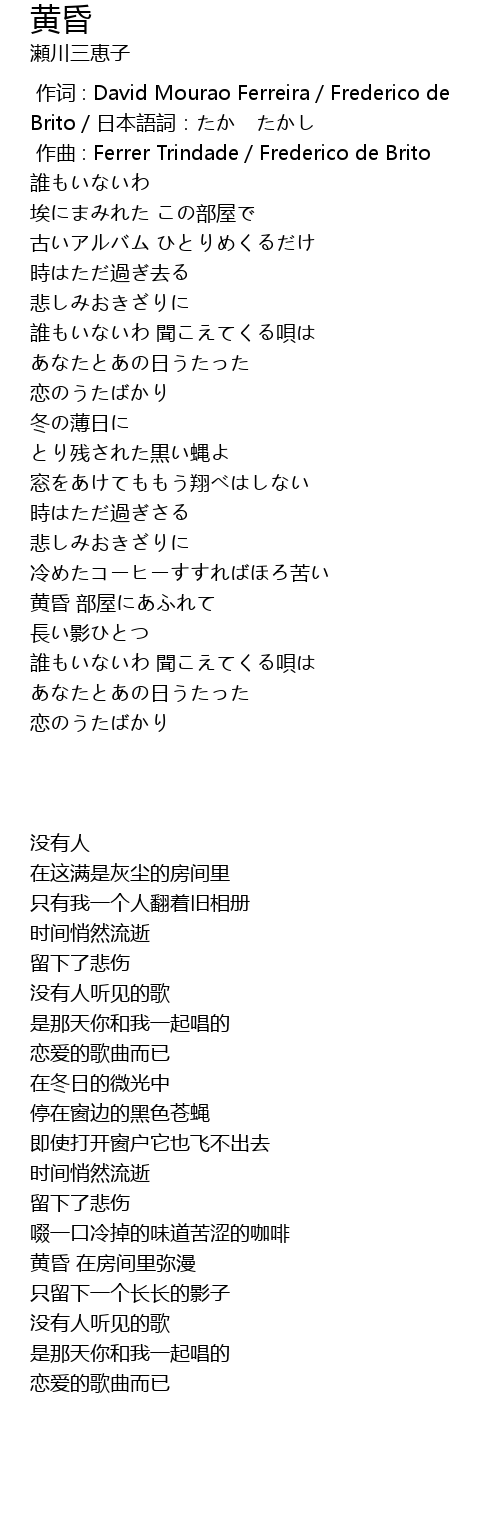 黄昏
瀬川三恵子

作词 : David Mourao Ferreira / Frederico de Brito / 日本語詞 : たか　たかし
作曲 : Ferrer Trindade / Frederico de Brito
誰もいないわ
埃にまみれた この部屋で
古いアルバム ひとりめくるだけ
時はただ過ぎ去る
悲しみおきざりに
誰もいないわ 聞こえてくる唄は
あなたとあの日うたった
恋のうたばかり
冬の薄日に
とり残された黒い蝿よ
窓をあけてももう翔べはしない
時はただ過ぎさる
悲しみおきざりに
冷めたコーヒーすすればほろ苦い
黄昏 部屋にあふれて
長い影ひとつ
誰もいないわ 聞こえてくる唄は
あなたとあの日うたった
恋のうたばかり

没有人
在这满是灰尘的房间里
只有我一个人翻着旧相册
时间悄然流逝
留下了悲伤
没有人听见的歌
是那天你和我一起唱的
恋爱的歌曲而已
在冬日的微光中
停在窗边的黑色苍蝇
即使打开窗户它也飞不出去
时间悄然流逝
留下了悲伤
啜一口冷掉的味道苦涩的咖啡
黄昏 在房间里弥漫
只留下一个长长的影子
没有人听见的歌
是那天你和我一起唱的
恋爱的歌曲而已